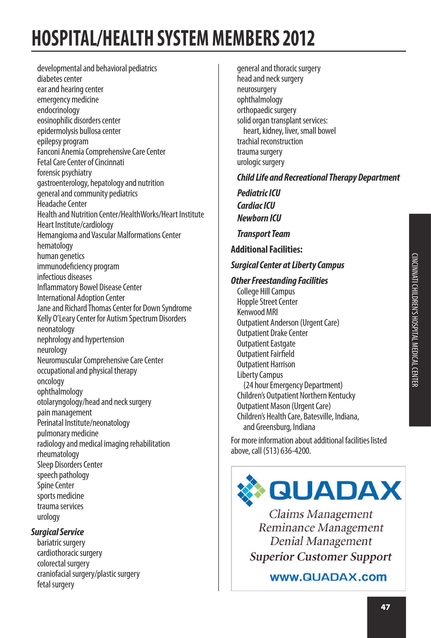 HOSPITAL/HEALTH SYSTEM MEMBERS 2012

developmental and behavioral pediatrics
diabetes center
ear and hearing center
emergency medicine
endocrinology
eosinophilic disorders center
epidermolysis bullosa center
epilepsy program
Fanconi Anemia Comprehensive Care Center
Fetal Care Center of Cincinnati
forensic psychiatry
gastroenterology, hepatology and nutrition
general and community pediatrics
Headache Center
Health and Nutrition Center/HealthWorks/Heart Institute
Heart Institute/cardiology
Hemangioma and Vascular Malformations Center
hematology
human genetics
immunodeficiency program
infectious diseases
Inflammatory Bowel Disease Center
International Adoption Center
Jane and Richard Thomas Center for Down Syndrome
Kelly O'Leary Center for Autism Spectrum Disorders
neonatology
nephrology and hypertension
neurology
Neuromuscular Comprehensive Care Center
occupational and physical therapy
oncology
ophthalmology
otolaryngology/head and neck surgery
pain management
Perinatal Institute/neonatology
pulmonary medicine
radiology and medical imaging rehabilitation
rheumatology
Sleep Disorders Center
speech pathology
Spine Center
sports medicine
trauma services
urology

Surgical Service
bariatric surgery
cardiothoracic surgery
colorectal surgery
craniofacial surgery/plastic surgery
fetal surgery
general and thoracic surgery
head and neck surgery
neurosurgery
ophthalmology
orthopaedic surgery
solid organ transplant services:
heart, kidney, liver, small bowel
trachial reconstruction
trauma surgery
urologic surgery

Child Life and Recreational Therapy Department

Pediatric ICU

Cardiac ICU

Newborn ICU

Transport Team

Additional Facilities:

Surgical Center at Liberty Campus

Other Freestanding Facilities
College Hill Campus
Hopple Street Center
Kenwood MRI
Outpatient Anderson (Urgent Care)
Outpatient Drake Center
Outpatient Eastgate
Outpatient Fairfield
Outpatient Harrison
Liberty Campus
(24 hour Emergency Department)
Children's Outpatient Northern Kentucky
Outpatient Mason (Urgent Care)
Children's Health Care, Batesville, Indiana,
and Greensburg, Indiana

For more information about additional facilities listed above, call (513) 636-4200.

QUADAX
Claims Management
Reminance Management
Denial Management
Superior Customer Support
www.QUADAX.com

CINCINNATI CHILDREN'S HOSPITAL MEDICAL CENTER

47